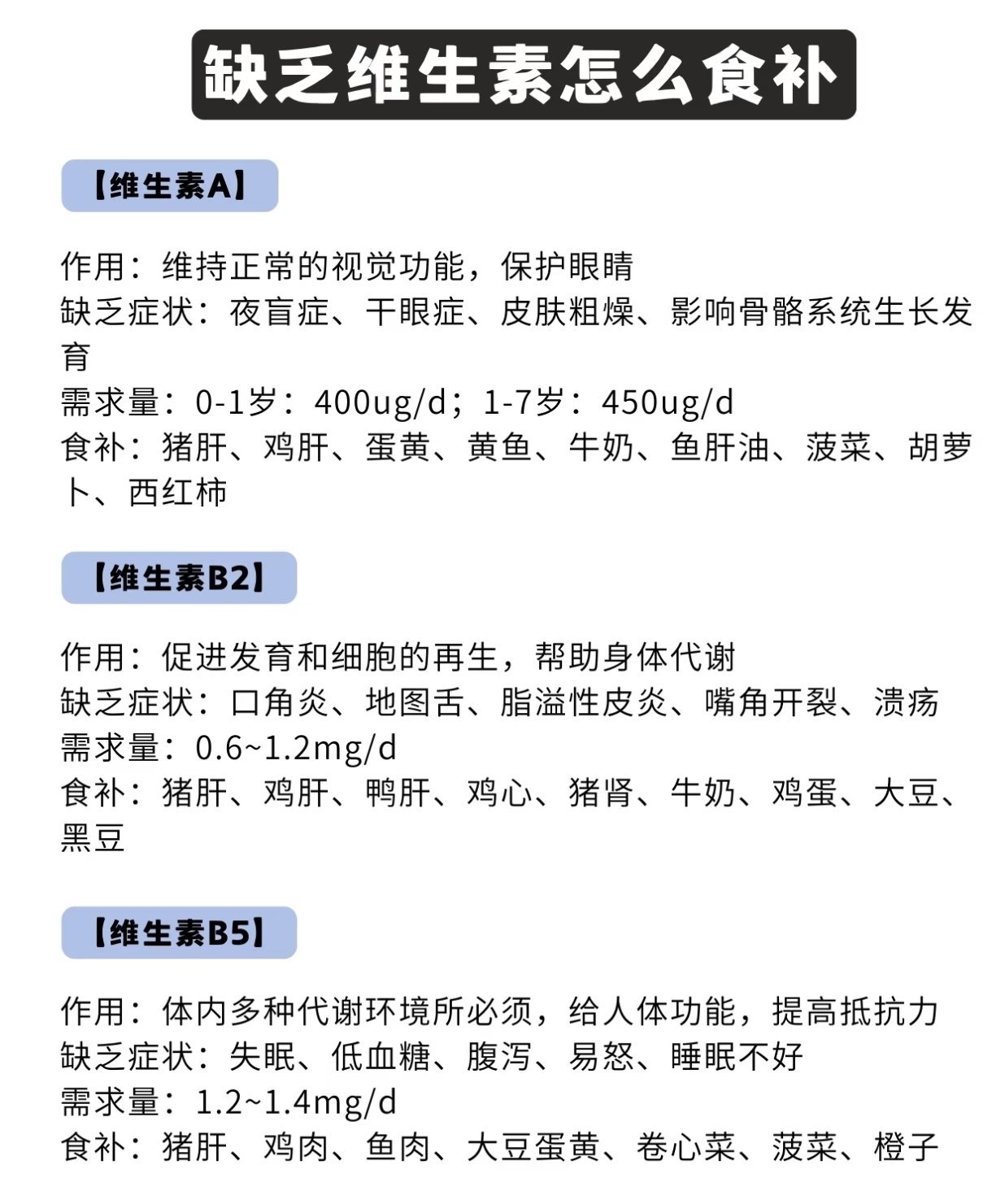 缺乏维生素怎么食补

【维生素A】

作用：维持正常的视觉功能，保护眼睛
缺乏症状：夜盲症、干眼症、皮肤粗燥、影响骨骼系统生长发育
需求量：0-1岁：400ug/d；1-7岁：450ug/d
食补：猪肝、鸡肝、蛋黄、黄鱼、牛奶、鱼肝油、菠菜、胡萝卜、西红柿

【维生素B2】

作用：促进发育和细胞的再生，帮助身体代谢
缺乏症状：口角炎、地图舌、脂溢性皮炎、嘴角开裂、溃疡
需求量：0.6~1.2mg/d
食补：猪肝、鸡肝、鸭肝、鸡心、猪肾、牛奶、鸡蛋、大豆、黑豆

【维生素B5】

作用：体内多种代谢环境所必须，给人体功能，提高抵抗力
缺乏症状：失眠、低血糖、腹泻、易怒、睡眠不好
需求量：1.2~1.4mg/d
食补：猪肝、鸡肉、鱼肉、大豆蛋黄、卷心菜、菠菜、橙子